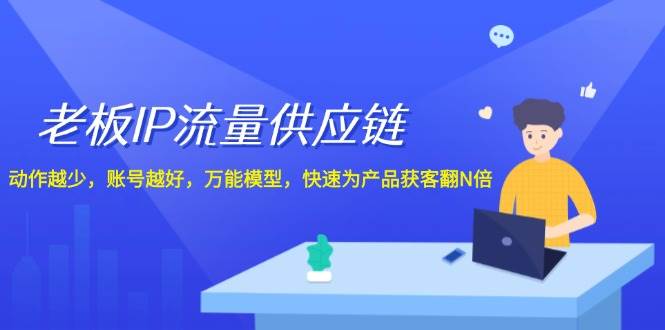 老板IP流量供应链

动作越少，账号越好，万能模型，快速为产品获客翻N倍